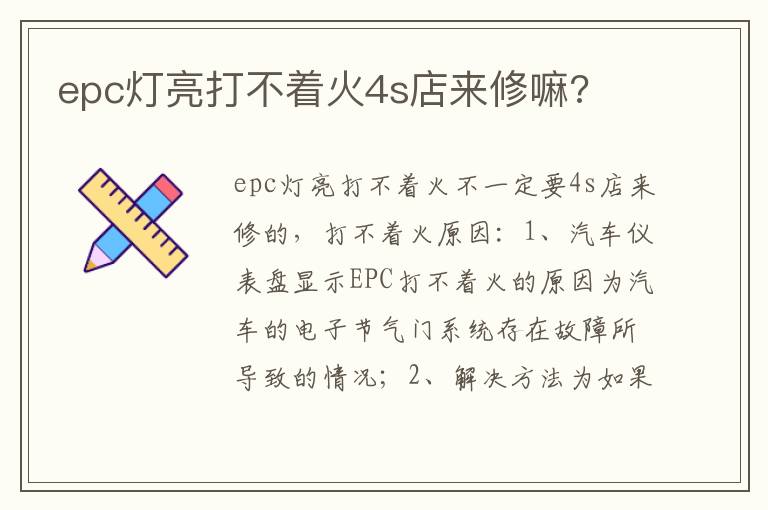 epc灯亮打不着火4s店来修嘛?

epc灯亮打不着火不一定要4s店来修的，打不着火原因：1、汽车仪表盘显示EPC打不着火的原因为汽车的电子节气门系统存在故障所导致的情况；2、解决方法为如果